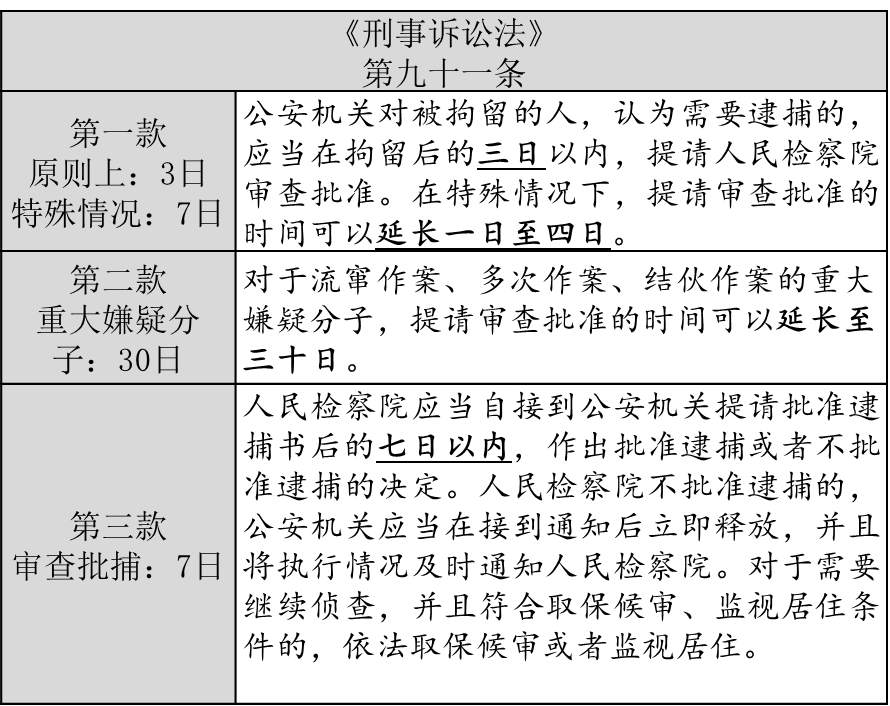 | 《刑事诉讼法》 第九十一条 | |
|---|---|
| 第一款 原则上：3日 特殊情况：7日 | 公安机关对被拘留的人，认为需要逮捕的，应当在拘留后的三日以内，提请人民检察院审查批准。在特殊情况下，提请审查批准的时间可以延长一日至四日。 |
| 第二款 重大嫌疑分子：30日 | 对于流窜作案、多次作案、结伙作案的重大嫌疑分子，提请审查批准的时间可以延长至三十日。 |
| 第三款 审查批捕：7日 | 人民检察院应当自接到公安机关提请批准逮捕书后的七日以内，作出批准逮捕或者不批准逮捕的决定。人民检察院不批准逮捕的，公安机关应当在接到通知后立即释放，并且将执行情况及时通知人民检察院。对于需要继续侦查，并且符合取保候审、监视居住条件的，依法取保候审或者监视居住。 |